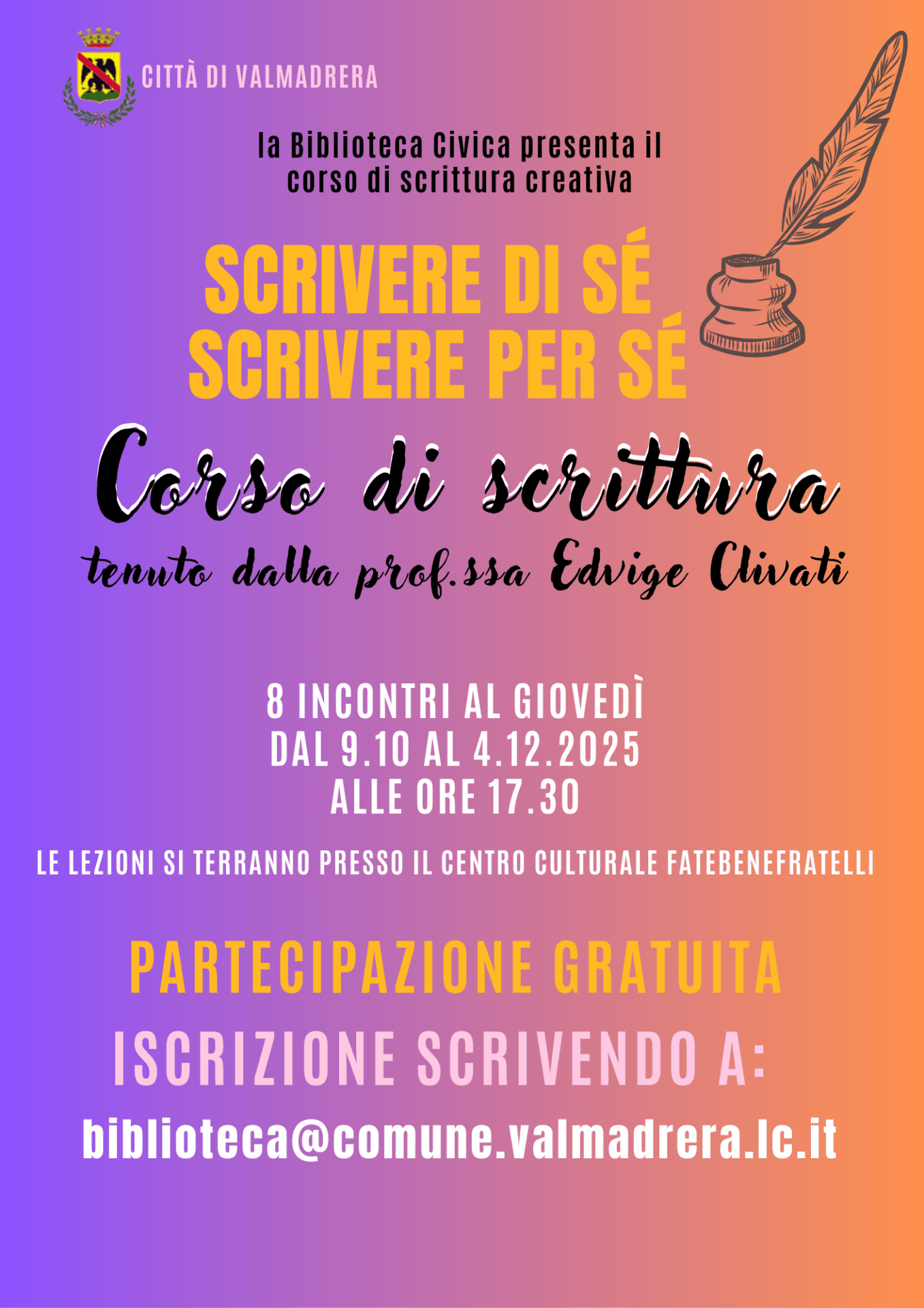 CITTÀ DI VALMADRERA

la Biblioteca Civica presenta il corso di scrittura creativa

SCRIVERE DI SÉ
SCRIVERE PER SÉ

Corso di scrittura
tenuto dalla prof.ssa Edvige Clivati

8 INCONTRI AL GIOVEDÌ
DAL 9.10 AL 4.12.2025
ALLE ORE 17.30

LE LEZIONI SI TERRANNO PRESSO IL CENTRO CULTURALE FATEBENEFRATELLI

PARTECIPAZIONE GRATUITA

ISCRIZIONE SCRIVENDO A:

biblioteca@comune.valmadrera.lc.it